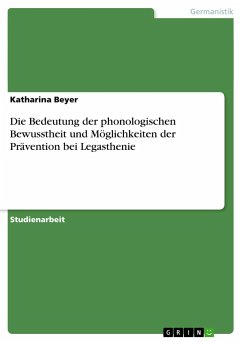 Germanistik

Katharina Beyer

Die Bedeutung der phonologischen Bewusstheit und Möglichkeiten der Prävention bei Legasthenie

Studienarbeit

GRIN